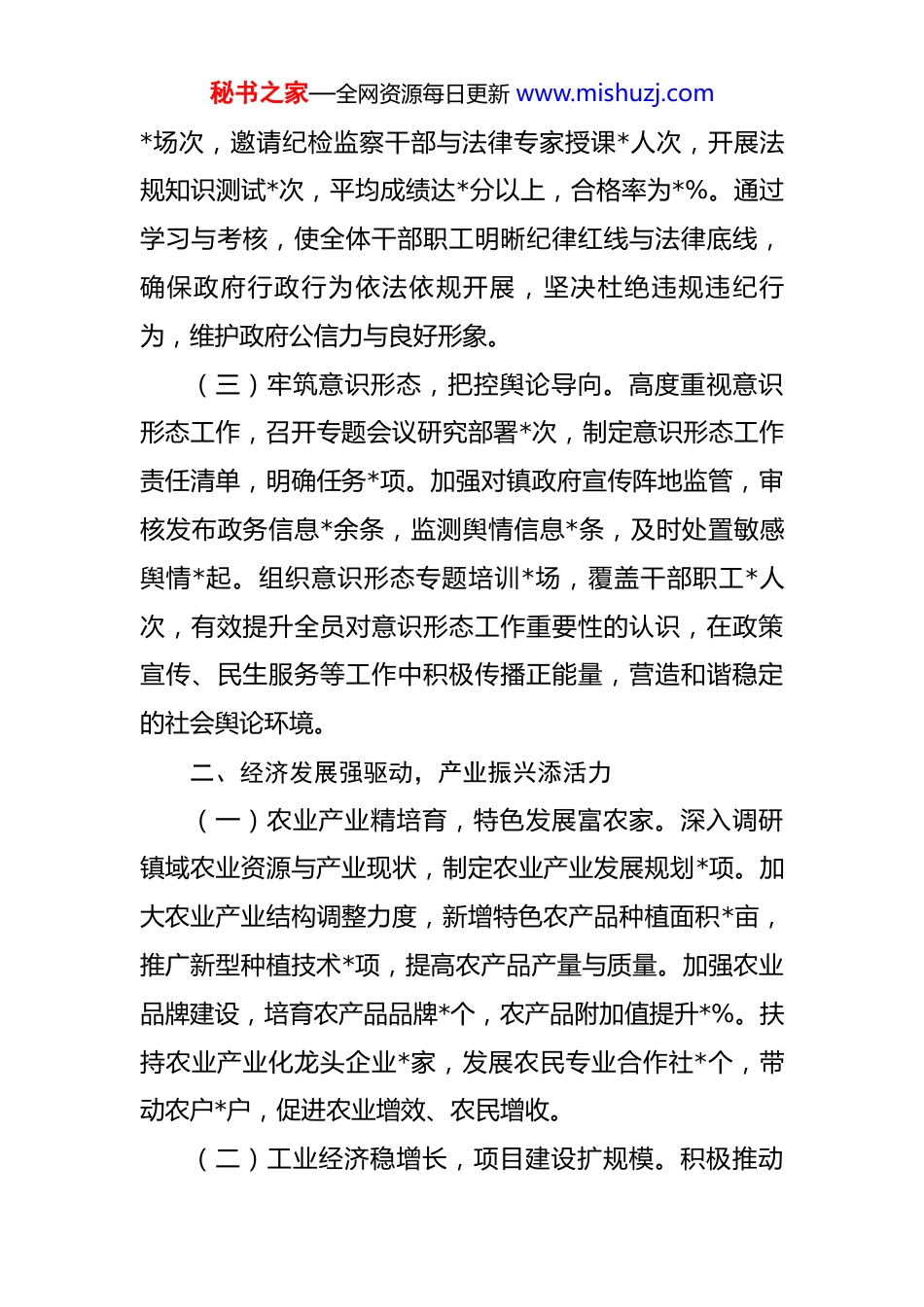 秘书之家—全网资源每日更新 www.mishuzj.com

*场次，邀请纪检监察干部与法律专家授课*人次，开展法规知识测试*次，平均成绩达*分以上，合格率为*%。通过学习与考核，使全体干部职工明晰纪律红线与法律底线，确保政府行政行为依法依规开展，坚决杜绝违规违纪行为，维护政府公信力与良好形象。

（三）牢筑意识形态，把控舆论导向。高度重视意识形态工作，召开专题会议研究部署*次，制定意识形态工作责任清单，明确任务*项。加强对镇政府宣传阵地监管，审核发布政务信息*余条，监测舆情信息*条，及时处置敏感舆情*起。组织意识形态专题培训*场，覆盖干部职工*人次，有效提升全员对意识形态工作重要性的认识，在政策宣传、民生服务等工作中积极传播正能量，营造和谐稳定的社会舆论环境。

二、经济发展强驱动，产业振兴添活力

（一）农业产业精培育，特色发展富农家。深入调研镇域农业资源与产业现状，制定农业产业发展规划*项。加大农业产业结构调整力度，新增特色农产品种植面积*亩，推广新型种植技术*项，提高农产品产量与质量。加强农业品牌建设，培育农产品品牌*个，农产品附加值提升*%。扶持农业产业化龙头企业*家，发展农民专业合作社*个，带动农户*户，促进农业增效、农民增收。

（二）工业经济稳增长，项目建设扩规模。积极推动